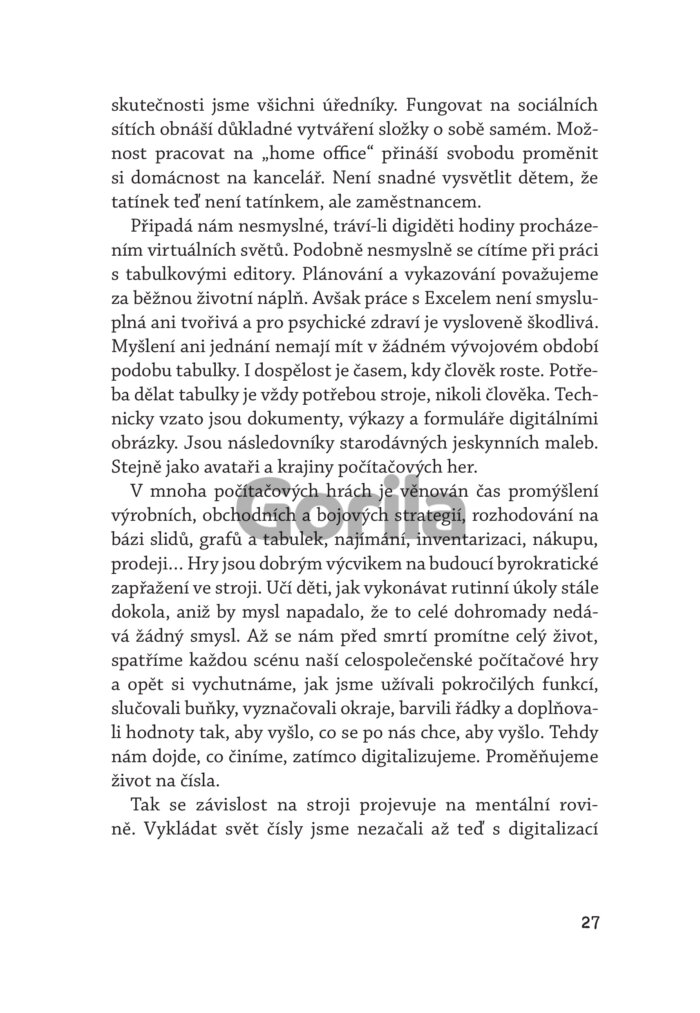 skutečnosti jsme všichni úředníky. Fungovat na sociálních sítích obnáší důkladné vytváření složky o sobě samém. Možnost pracovat na „home office“ přináší svobodu proměnit si domácnost na kancelář. Není snadné vysvětlit dětem, že tatínek teď není tatínkem, ale zaměstnancem.

Připadá nám nesmyslné, tráví-li digiděti hodiny procházením virtuálních světů. Podobně nesmyslně se cítíme při práci s tabulkovými editory. Plánování a vykazování považujeme za běžnou životní náplň. Avšak práce s Excelem není smysluplná ani tvořivá a pro psychické zdraví je vysloveně škodlivá. Myšlení ani jednání nemají mít v žádném vývojovém období podobu tabulky. I dospělost je časem, kdy člověk roste. Potřeba dělat tabulky je vždy potřebou stroje, nikoli člověka. Technicky vzato jsou dokumenty, výkazy a formuláře digitálními obrázky. Jsou následovníky starodávných jeskynních maleb. Stejně jako avataři a krajiny počítačových her.

V mnoha počítačových hrách je věnován čas promýšlení výrobních, obchodních a bojových strategií, rozhodování na bázi slidů, grafů a tabulek, najímání, inventarizaci, nákupu, prodeji... Hry jsou dobrým výcvikem na budoucí byrokratické zapřažení ve stroji. Učí děti, jak vykonávat rutinní úkoly stále dokola, aniž by mysl napadalo, že to celé dohromady nedává žádný smysl. Až se nám před smrtí promítne celý život, spatříme každou scénu naší celospolečenské počítačové hry a opět si vychutnáme, jak jsme užívali pokročilých funkcí, slučovali buňky, vyznačovali okraje, barvili řádky a doplňovali hodnoty tak, aby vyšlo, co se po nás chce, aby vyšlo. Tehdy nám dojde, co činíme, zatímco digitalizujeme. Proměňujeme život na čísla.

Tak se závislost na stroji projevuje na mentální rovině. Vykládat svět čísly jsme nezačali až teď s digitalizací

27

Gorila